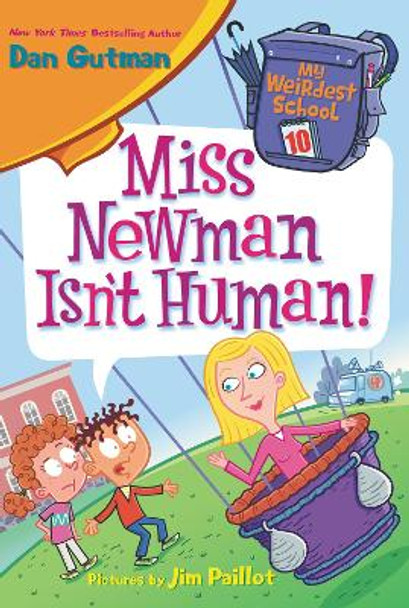 New York Times Bestselling Author
Dan Gutman

My Weirdest School
10

Miss Newman Isn't Human!

Pictures by Jim Paillot